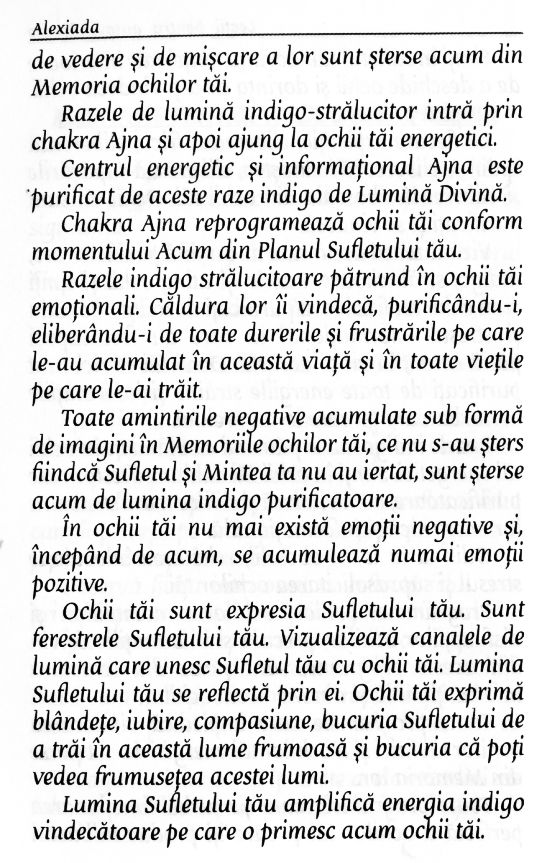 Alexiada

de vedere și de mișcare a lor sunt șterse acum din Memoria ochilor tăi.

Razele de lumină indigo-strălucitor intră prin chakra Ajna și apoi ajung la ochii tăi energetici.

Centrul energetic și informațional Ajna este purificat de aceste raze indigo de Lumină Divină.

Chakra Ajna reprogramează ochii tăi conform momentului Acum din Planul Sufletului tău.

Razele indigo strălucitoare pătrund în ochii tăi emoționali. Căldura lor îi vindecă, purificându-i, eliberându-i de toate durerile și frustrările pe care le-au acumulat în această viață și în toate viețile pe care le-ai trăit.

Toate amintirile negative acumulate sub formă de imagini în Memoriile ochilor tăi, ce nu s-au șters fiindcă Sufletul și Mintea ta nu au iertat, sunt șterse acum de lumina indigo purificatoare.

În ochii tăi nu mai există emoții negative și, începând de acum, se acumulează numai emoții pozitive.

Ochii tăi sunt expresia Sufletului tău. Sunt ferestrele Sufletului tău. Vizualizează canalele de lumină care unesc Sufletul tău cu ochii tăi. Lumina Sufletului tău se reflectă prin ei. Ochii tăi exprimă blândețe, iubire, compasiune, bucuria Sufletului de a trăi în această lume frumoasă și bucuria că poți vedea frumusețea acestei lumi.

Lumina Sufletului tău amplifică energia indigo vindecătoare pe care o primesc acum ochii tăi.